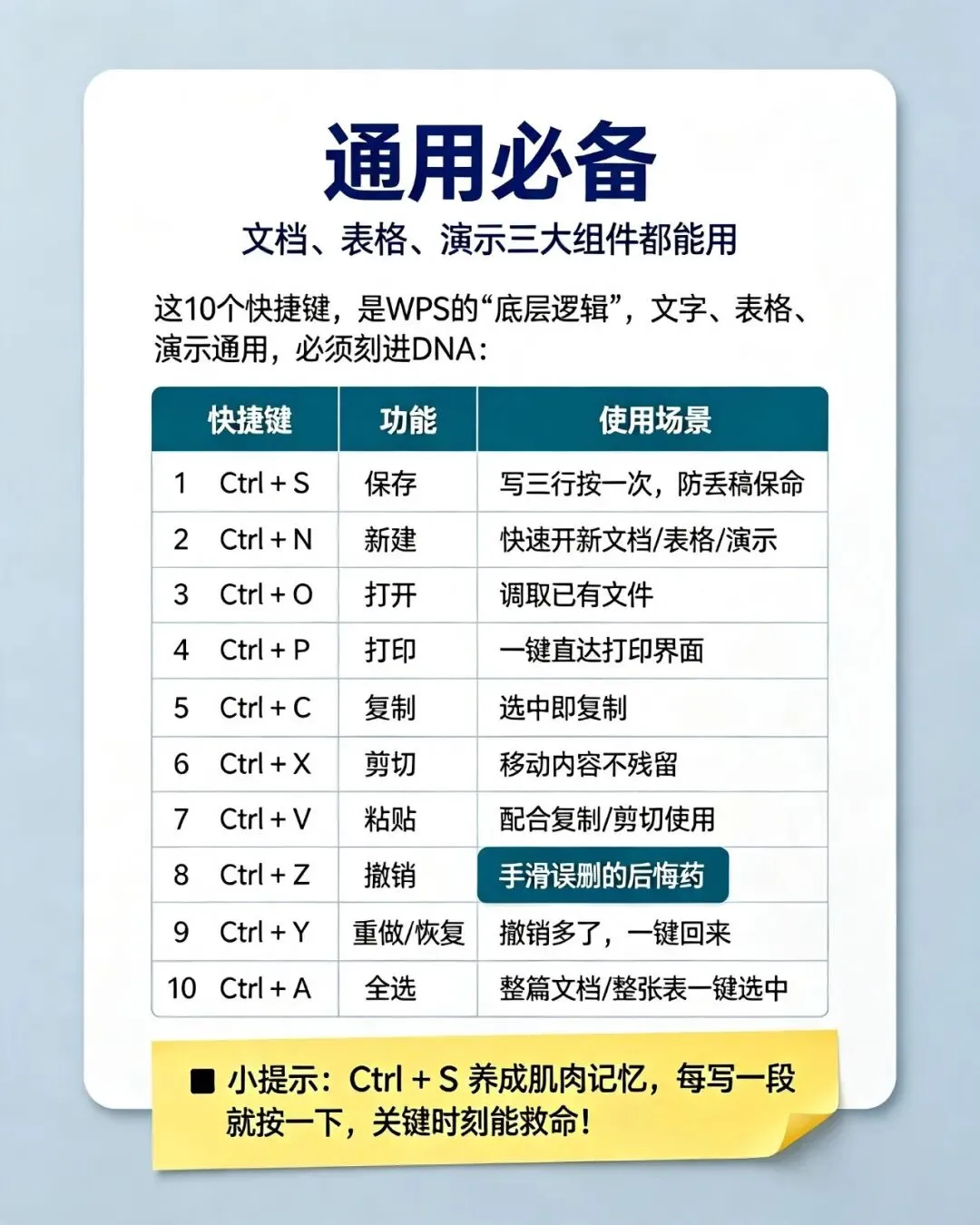 通用必备

文档、表格、演示三大组件都能用

这10个快捷键，是WPS的“底层逻辑”，文字、表格、演示通用，必须刻进DNA：

| 快捷键 | 功能 | 使用场景 |
|---|---|---|
| 1 Ctrl + S | 保存 | 写三行按一次，防丢稿保命 |
| 2 Ctrl + N | 新建 | 快速开新文档/表格/演示 |
| 3 Ctrl + O | 打开 | 调取已有文件 |
| 4 Ctrl + P | 打印 | 一键直达打印界面 |
| 5 Ctrl + C | 复制 | 选中即复制 |
| 6 Ctrl + X | 剪切 | 移动内容不残留 |
| 7 Ctrl + V | 粘贴 | 配合复制/剪切使用 |
| 8 Ctrl + Z | 撤销 | 手滑误删的后悔药 |
| 9 Ctrl + Y | 重做/恢复 | 撤销多了，一键回来 |
| 10 Ctrl + A | 全选 | 整篇文档/整张表一键选中 |

■ 小提示：Ctrl + S 养成肌肉记忆，每写一段就按一下，关键时刻能救命！